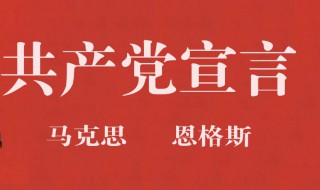 共产党宣言

马克思 恩格斯